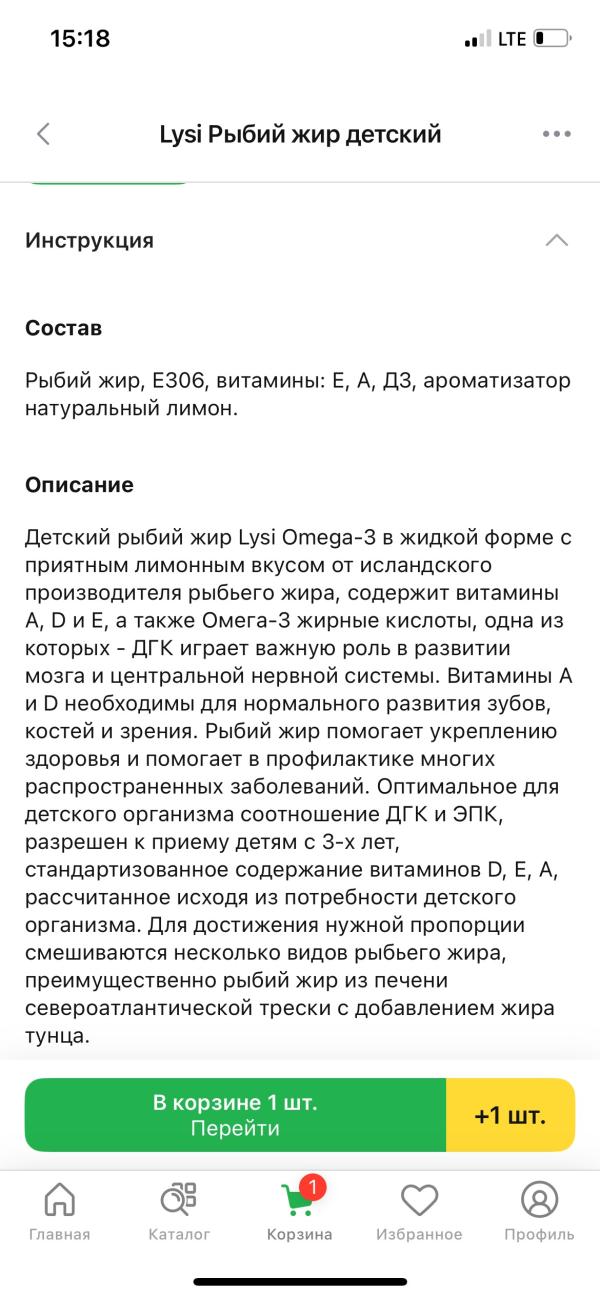 15:18

LTE

Lysi Рыбий жир детский

Инструкция

Состав

Рыбий жир, Е306, витамины: Е, А, Д3, ароматизатор натуральный лимон.

Описание

Детский рыбий жир Lysi Omega-3 в жидкой форме с приятным лимонным вкусом от исландского производителя рыбьего жира, содержит витамины A, D и E, а также Омега-3 жирные кислоты, одна из которых - ДГК играет важную роль в развитии мозга и центральной нервной системы. Витамины A и D необходимы для нормального развития зубов, костей и зрения. Рыбий жир помогает укреплению здоровья и помогает в профилактике многих распространенных заболеваний. Оптимальное для детского организма соотношение ДГК и ЭПК, разрешен к приему детям с 3-х лет, стандартизованное содержание витаминов D, E, A, рассчитанное исходя из потребности детского организма. Для достижения нужной пропорции смешиваются несколько видов рыбьего жира, преимущественно рыбий жир из печени североатлантической трески с добавлением жира тунца.

В корзине 1 шт.
Перейти

+1 шт.

Главная

Каталог

1

Корзина

Избранное

Профиль